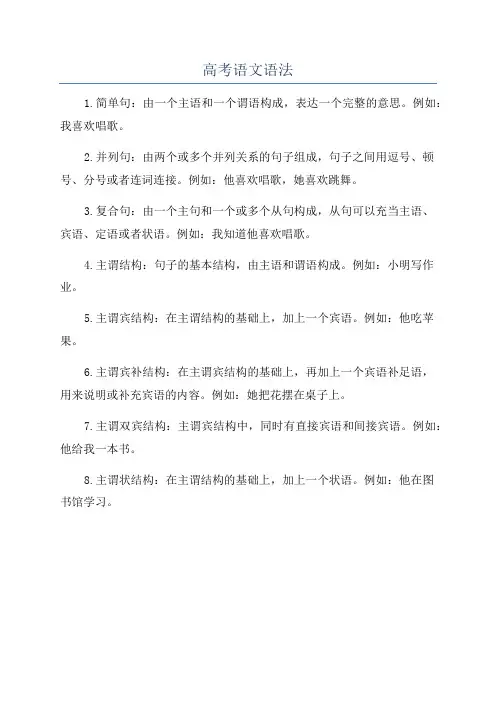 高考语文语法

1.简单句：由一个主语和一个谓语构成，表达一个完整的意思。例如：我喜欢唱歌。

2.并列句：由两个或多个并列关系的句子组成，句子之间用逗号、顿号、分号或者连词连接。例如：他喜欢唱歌，她喜欢跳舞。

3.复合句：由一个主句和一个或多个从句构成，从句可以充当主语、宾语、定语或者状语。例如：我知道他喜欢唱歌。

4.主谓结构：句子的基本结构，由主语和谓语构成。例如：小明写作业。

5.主谓宾结构：在主谓结构的基础上，加上一个宾语。例如：他吃苹果。

6.主谓宾补结构：在主谓宾结构的基础上，再加上一个宾语补足语，用来说明或补充宾语的内容。例如：她把花摆在桌子上。

7.主谓双宾结构：主谓宾结构中，同时有直接宾语和间接宾语。例如：他给我一本书。

8.主谓状结构：在主谓结构的基础上，加上一个状语。例如：他在图书馆学习。